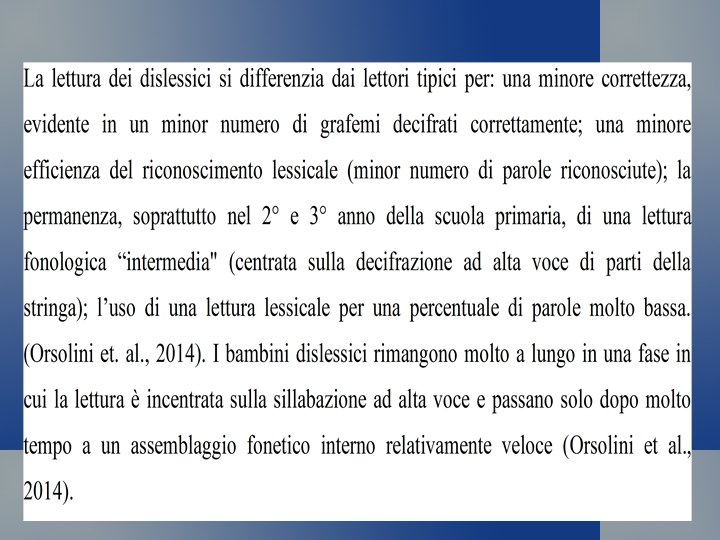 La lettura dei dislessici si differenzia dai lettori tipici per: una minore correttezza, evidente in un minor numero di grafemi decifrati correttamente; una minore efficienza del riconoscimento lessicale (minor numero di parole riconosciute); la permanenza, soprattutto nel 2° e 3° anno della scuola primaria, di una lettura fonologica “intermedia" (centrata sulla decifrazione ad alta voce di parti della stringa); l’uso di una lettura lessicale per una percentuale di parole molto bassa. (Orsolini et. al., 2014). I bambini dislessici rimangono molto a lungo in una fase in cui la lettura è incentrata sulla sillabazione ad alta voce e passano solo dopo molto tempo a un assemblaggio fonetico interno relativamente veloce (Orsolini et al., 2014).